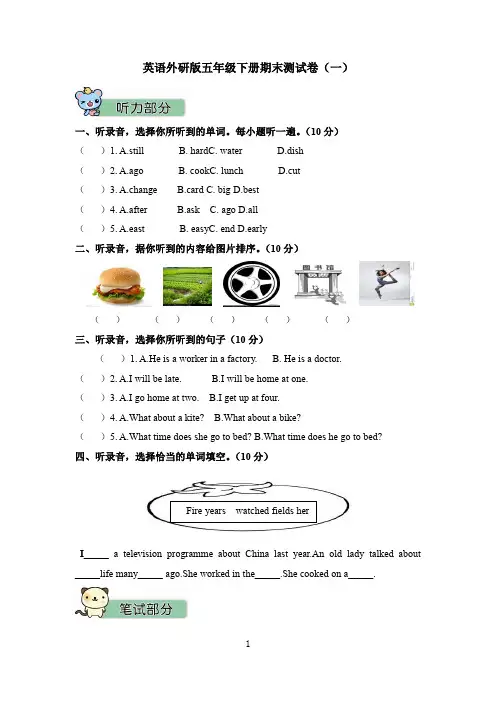 英语外研版五年级下册期末测试卷（一）

听力部分

一、听录音，选择你所听到的单词。每小题听一遍。(10 分)

（　）1. A.still　B. hardC. water　D.dish

（　）2. A.ago　B. cookC. lunch　D.cut

（　）3. A.change　B.card C. big D.best

（　）4. A.after　B.ask　C. ago D.all

（　）5. A.east　B. easyC. end D.early

二、听录音，据你听到的内容给图片排序。(10 分)

图书馆

（　）　（　）　（　）　（　）　（　）

三、听录音，选择你所听到的句子（10 分）

（　）1. A.He is a worker in a factory.　B. He is a doctor.

（　）2. A.I will be late.　B.I will be home at one.

（　）3. A.I go home at two.　B.I get up at four.

（　）4. A.What about a kite?　B.What about a bike?

（　）5. A.What time does she go to bed? B.What time does he go to bed?

四、听录音，选择恰当的单词填空。(10 分)

Fire years　watched fields her

I_____ a television programme about China last year.An old lady talked about _____life many_____ ago.She worked in the_____.She cooked on a_____.

笔试部分

1